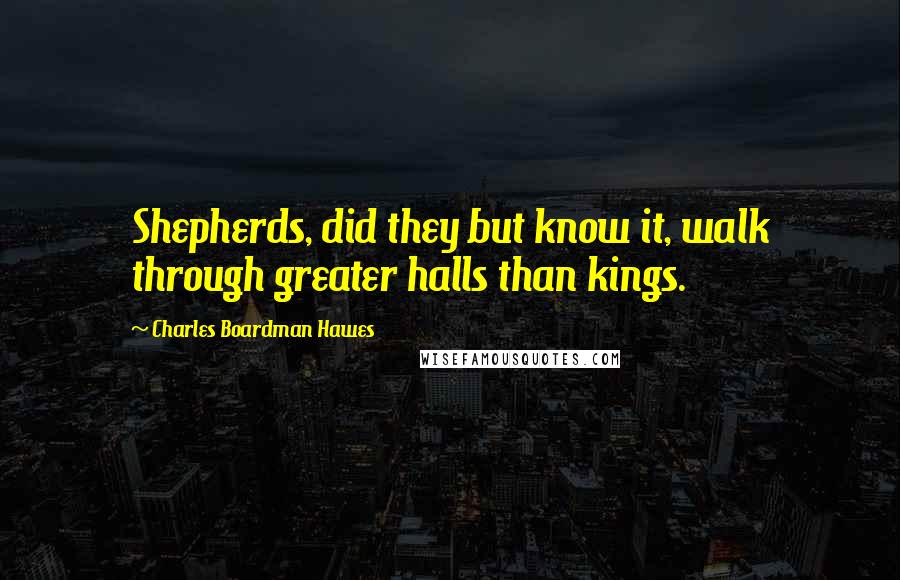 Shepherds, did they but know it, walk through greater halls than kings.

~ Charles Boardman Hawes

WISEFAMOUSQUOTES.COM